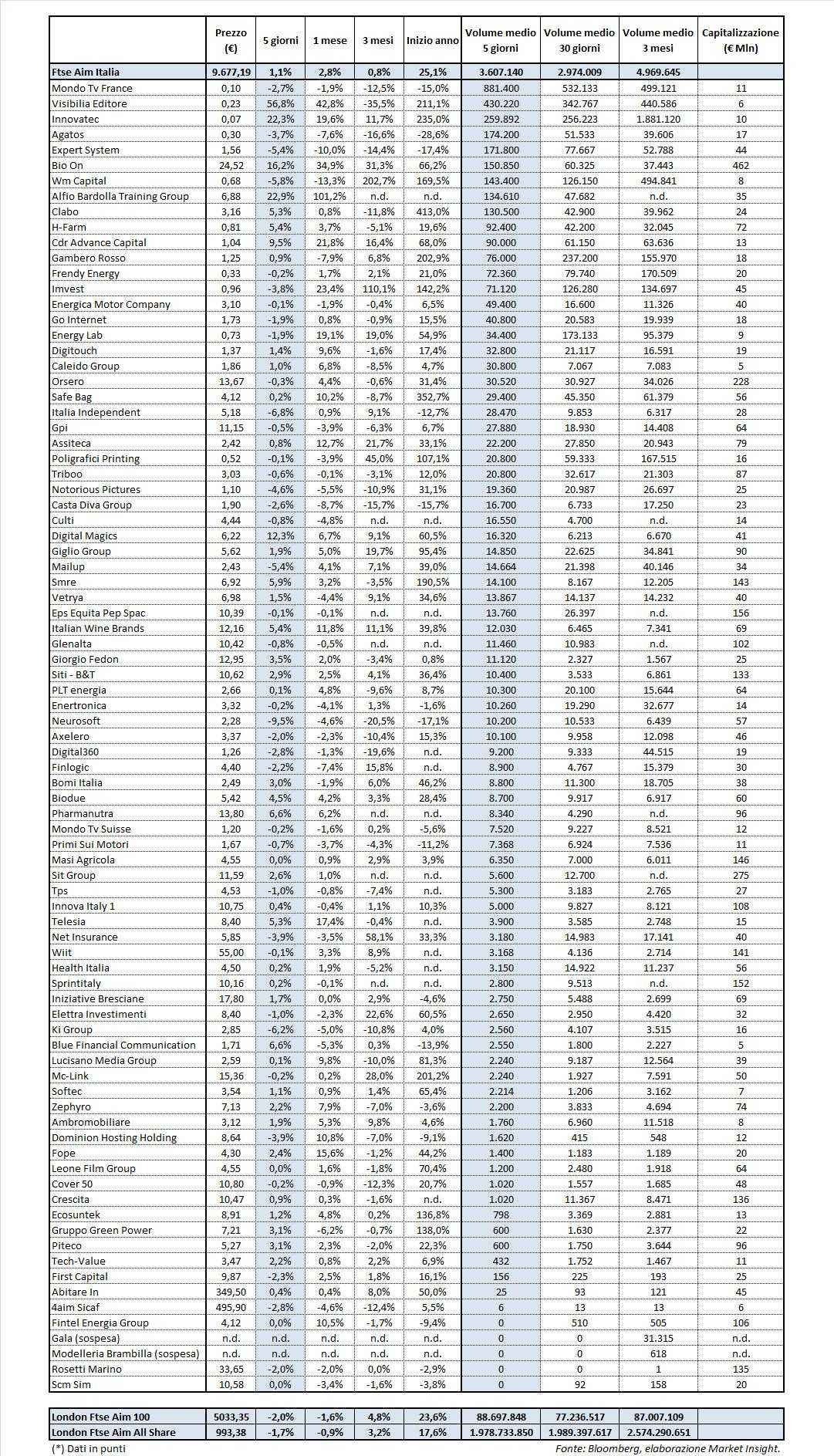 | | Prezzo (€) | 5 giorni | 1 mese | 3 mesi | Inizio anno | Volume medio 5 giorni | Volume medio 30 giorni | Volume medio 3 mesi | Capitalizzazione (€ Mln) |
|---|---|---|---|---|---|---|---|---|---|
| Ftse Aim Italia | 9.677,19 | 1,1% | 2,8% | 0,8% | 25,1% | 3.607.140 | 2.974.009 | 4.969.645 | |
| Mondo Tv France | 0,10 | -2,7% | -1,9% | -12,5% | -15,0% | 881.400 | 532.133 | 499.121 | 11 |
| Visibilia Editore | 0,23 | 56,8% | 42,8% | -35,5% | 211,1% | 430.220 | 342.767 | 440.586 | 6 |
| Innovatec | 0,07 | 22,3% | 19,6% | 11,7% | 235,0% | 259.892 | 256.223 | 1.881.120 | 10 |
| Agatos | 0,30 | -3,7% | -7,6% | -16,6% | -28,6% | 174.200 | 51.533 | 39.606 | 17 |
| Expert System | 1,56 | -5,4% | -10,0% | -14,4% | -17,4% | 171.800 | 77.667 | 52.788 | 44 |
| Bio On | 24,52 | 16,2% | 34,9% | 31,3% | 66,2% | 150.850 | 60.325 | 37.443 | 462 |
| Wm Capital | 0,68 | -5,8% | -13,3% | 202,7% | 169,5% | 143.400 | 126.150 | 494.841 | 8 |
| Alfio Bardolla Training Group | 6,88 | 22,9% | 101,2% | n.d. | n.d. | 134.610 | 47.682 | n.d. | 35 |
| Clabo | 3,16 | 5,3% | 0,8% | -11,8% | 413,0% | 130.500 | 42.900 | 39.962 | 24 |
| H-Farm | 0,81 | 5,4% | 3,7% | -5,1% | 19,6% | 92.400 | 42.200 | 32.045 | 72 |
| Cdr Advance Capital | 1,04 | 9,5% | 21,8% | 16,4% | 68,0% | 90.000 | 61.150 | 63.636 | 13 |
| Gambero Rosso | 1,25 | 0,9% | -7,9% | 6,8% | 202,9% | 76.000 | 237.200 | 155.970 | 18 |
| Frendy Energy | 0,33 | -0,2% | 1,7% | 2,1% | 21,0% | 72.360 | 79.740 | 170.509 | 20 |
| Imvest | 0,96 | -3,8% | 23,4% | 110,1% | 142,2% | 71.120 | 126.280 | 134.697 | 45 |
| Energica Motor Company | 3,10 | -0,1% | -1,9% | -0,4% | 6,5% | 49.400 | 16.600 | 11.326 | 40 |
| Go Internet | 1,73 | -1,9% | 0,8% | -0,9% | 15,5% | 40.800 | 20.583 | 19.939 | 18 |
| Energy Lab | 0,73 | -1,9% | 19,1% | 19,0% | 54,9% | 34.400 | 173.133 | 95.379 | 9 |
| Digitouch | 1,37 | 1,4% | 9,6% | -1,6% | 17,4% | 32.800 | 21.117 | 16.591 | 19 |
| Caleido Group | 1,86 | 1,0% | 6,8% | -8,5% | 4,7% | 30.800 | 7.067 | 7.083 | 5 |
| Orsero | 13,67 | -0,3% | 4,4% | -0,6% | 31,4% | 30.520 | 30.927 | 34.026 | 228 |
| Safe Bag | 4,12 | 0,2% | 10,2% | -8,7% | 352,7% | 29.400 | 45.350 | 61.379 | 56 |
| Italia Independent | 5,18 | -6,8% | 0,9% | 9,1% | -12,7% | 28.470 | 9.853 | 6.317 | 28 |
| Gpi | 11,15 | -0,5% | -3,9% | -6,3% | 6,7% | 27.880 | 18.930 | 14.408 | 64 |
| Assiteca | 2,42 | 0,8% | 12,7% | 21,7% | 33,1% | 22.200 | 27.850 | 20.943 | 79 |
| Poligrafici Printing | 0,52 | -0,1% | -3,9% | 45,0% | 107,1% | 20.800 | 59.333 | 167.515 | 16 |
| Triboo | 3,03 | -0,6% | -0,1% | -3,1% | 12,0% | 20.800 | 32.617 | 21.303 | 87 |
| Notorious Pictures | 1,10 | -4,6% | -5,5% | -10,9% | 31,1% | 19.360 | 20.987 | 26.697 | 25 |
| Casta Diva Group | 1,90 | -2,6% | -8,7% | -15,7% | -15,7% | 16.700 | 6.733 | 17.250 | 23 |
| Culti | 4,44 | -0,8% | -4,8% | n.d. | n.d. | 16.550 | 4.700 | n.d. | 14 |
| Digital Magics | 6,22 | 12,3% | 6,7% | 9,1% | 60,5% | 16.320 | 6.213 | 6.670 | 41 |
| Giglio Group | 5,62 | 1,9% | 5,0% | 19,7% | 95,4% | 14.850 | 22.625 | 34.841 | 90 |
| Mailup | 2,43 | -5,4% | 4,1% | 7,1% | 39,0% | 14.664 | 21.398 | 40.146 | 34 |
| Smre | 6,92 | 5,9% | 3,2% | -3,5% | 190,5% | 14.100 | 8.167 | 12.205 | 143 |
| Vetrya | 6,98 | 1,5% | -4,4% | 9,1% | 34,6% | 13.867 | 14.137 | 14.232 | 40 |
| Eps Equita Pep Spac | 10,39 | -0,1% | -0,1% | n.d. | n.d. | 13.760 | 26.397 | n.d. | 156 |
| Italian Wine Brands | 12,16 | 5,4% | 11,8% | 11,1% | 39,8% | 12.030 | 6.465 | 7.341 | 69 |
| Glenalta | 10,42 | -0,8% | -0,5% | n.d. | n.d. | 11.460 | 10.983 | n.d. | 102 |
| Giorgio Fedon | 12,95 | 3,5% | 2,0% | -3,4% | 0,8% | 11.120 | 2.327 | 1.567 | 25 |
| Siti - B&T | 10,62 | 2,9% | 2,5% | 4,1% | 36,4% | 10.400 | 3.533 | 6.861 | 133 |
| PLT energia | 2,66 | 0,1% | 4,8% | -9,6% | 8,7% | 10.300 | 20.100 | 15.644 | 64 |
| Enertronica | 3,32 | -0,2% | -4,1% | 1,3% | -1,6% | 10.260 | 19.290 | 32.677 | 14 |
| Neurosoft | 2,28 | -9,5% | -4,6% | -20,5% | -17,1% | 10.200 | 10.533 | 6.439 | 57 |
| Axelero | 3,37 | -2,0% | -2,3% | -10,4% | 15,3% | 10.100 | 9.958 | 12.098 | 46 |
| Digital360 | 1,26 | -2,8% | -1,3% | -19,6% | n.d. | 9.200 | 9.333 | 44.515 | 19 |
| Finlogic | 4,40 | -2,2% | -7,4% | 15,8% | n.d. | 8.900 | 4.767 | 15.379 | 30 |
| Bomi Italia | 2,49 | 3,0% | -1,9% | 6,0% | 46,2% | 8.800 | 11.300 | 18.705 | 38 |
| Biodue | 5,42 | 4,5% | 4,2% | 3,3% | 28,4% | 8.700 | 9.917 | 6.917 | 60 |
| Pharmanutra | 13,80 | 6,6% | 6,2% | n.d. | n.d. | 8.340 | 4.290 | n.d. | 96 |
| Mondo Tv Suisse | 1,20 | -0,2% | -1,6% | 0,2% | -5,6% | 7.520 | 9.227 | 8.521 | 12 |
| Primi Sui Motori | 1,67 | -0,7% | -3,7% | -4,3% | -11,2% | 7.368 | 6.924 | 7.536 | 11 |
| Masi Agricola | 4,55 | 0,0% | 0,9% | 2,9% | 3,9% | 6.350 | 7.000 | 6.011 | 146 |
| Sit Group | 11,59 | 2,6% | 1,0% | n.d. | n.d. | 5.600 | 12.700 | n.d. | 275 |
| Tps | 4,53 | -1,0% | -0,8% | -7,4% | n.d. | 5.300 | 3.183 | 2.765 | 27 |
| Innova Italy 1 | 10,75 | 0,4% | -0,4% | 1,1% | 10,3% | 5.000 | 9.827 | 8.121 | 108 |
| Telesia | 8,40 | 5,3% | 17,4% | -0,4% | n.d. | 3.900 | 3.585 | 2.748 | 15 |
| Net Insurance | 5,85 | -3,9% | -3,5% | 58,1% | 33,3% | 3.180 | 14.983 | 17.141 | 40 |
| Wiit | 55,00 | -0,1% | 3,3% | 8,9% | n.d. | 3.168 | 4.136 | 2.714 | 141 |
| Health Italia | 4,50 | 0,2% | 1,9% | -5,2% | n.d. | 3.150 | 14.922 | 11.237 | 56 |
| Sprintitaly | 10,16 | 0,2% | -0,1% | n.d. | n.d. | 2.800 | 9.513 | n.d. | 152 |
| Iniziative Bresciane | 17,80 | 1,7% | 0,0% | 2,9% | -4,6% | 2.750 | 5.488 | 2.699 | 69 |
| Elettra Investimenti | 8,40 | -1,0% | -2,3% | 22,6% | 60,5% | 2.650 | 2.950 | 4.420 | 32 |
| Ki Group | 2,85 | -6,2% | -5,0% | -10,8% | 4,0% | 2.560 | 4.107 | 3.515 | 16 |
| Blue Financial Communication | 1,71 | 6,6% | -5,3% | 0,3% | -13,9% | 2.550 | 1.800 | 2.227 | 5 |
| Lucisano Media Group | 2,59 | 0,1% | 9,8% | -10,0% | 81,3% | 2.240 | 9.187 | 12.564 | 39 |
| Mc-Link | 15,36 | -0,2% | 0,2% | 28,0% | 201,2% | 2.240 | 1.927 | 7.591 | 50 |
| Softec | 3,54 | 1,1% | 0,9% | 1,4% | 65,4% | 2.214 | 1.206 | 3.162 | 7 |
| Zephyro | 7,13 | 2,2% | 7,9% | -7,0% | -3,6% | 2.200 | 3.833 | 4.694 | 74 |
| Ambromobiliare | 3,12 | 1,9% | 5,3% | 9,8% | 4,6% | 1.760 | 6.960 | 11.518 | 8 |
| Dominion Hosting Holding | 8,64 | -3,9% | 10,8% | -7,0% | -9,1% | 1.620 | 415 | 548 | 12 |
| Fope | 4,30 | 2,4% | 15,6% | -1,2% | 44,2% | 1.400 | 1.183 | 1.189 | 20 |
| Leone Film Group | 4,55 | 0,0% | 1,6% | -1,8% | 70,4% | 1.200 | 2.480 | 1.918 | 64 |
| Cover 50 | 10,80 | -0,2% | -0,9% | -12,3% | 20,7% | 1.020 | 1.557 | 1.685 | 48 |
| Crescita | 10,47 | 0,9% | 0,3% | -1,6% | n.d. | 1.020 | 11.367 | 8.471 | 136 |
| Ecosuntek | 8,91 | 1,2% | 4,8% | 0,2% | 136,8% | 798 | 3.369 | 2.881 | 13 |
| Gruppo Green Power | 7,21 | 3,1% | -6,2% | -0,7% | 138,0% | 600 | 1.630 | 2.377 | 22 |
| Piteco | 5,27 | 3,1% | 2,3% | -2,0% | 22,3% | 600 | 1.750 | 3.644 | 96 |
| Tech-Value | 3,47 | 2,2% | 0,8% | 2,2% | 6,9% | 432 | 1.752 | 1.467 | 11 |
| First Capital | 9,87 | -2,3% | 2,5% | 1,8% | 16,1% | 156 | 225 | 193 | 25 |
| Abitare In | 349,50 | 0,4% | 0,4% | 8,0% | 50,0% | 25 | 93 | 121 | 45 |
| 4aim Sicaf | 495,90 | -2,8% | -4,6% | -12,4% | 5,5% | 6 | 13 | 13 | 6 |
| Fintel Energia Group | 4,12 | 0,0% | 10,5% | -1,7% | -9,4% | 0 | 510 | 505 | 106 |
| Gala (sospesa) | n.d. | n.d. | n.d. | n.d. | n.d. | 0 | 0 | 31.315 | n.d. |
| Modelleria Brambilla (sospesa) | n.d. | n.d. | n.d. | n.d. | n.d. | 0 | 0 | 618 | n.d. |
| Rosetti Marino | 33,65 | -2,0% | -2,0% | 0,0% | -2,9% | 0 | 0 | 1 | 135 |
| Scm Sim | 10,58 | 0,0% | -3,4% | -1,6% | -3,8% | 0 | 92 | 158 | 20 |

| | | | | | | | | | |
|---|---|---|---|---|---|---|---|---|---|
| London Ftse Aim 100 | 5033,35 | -2,0% | -1,6% | 4,8% | 23,6% | 88.697.848 | 77.236.517 | 87.007.109 | |
| London Ftse Aim All Share | 993,38 | -1,7% | -0,9% | 3,2% | 17,6% | 1.978.733.850 | 1.989.397.617 | 2.574.290.651 | |

(*) Dati in punti

Fonte: Bloomberg, elaborazione Market Insight.